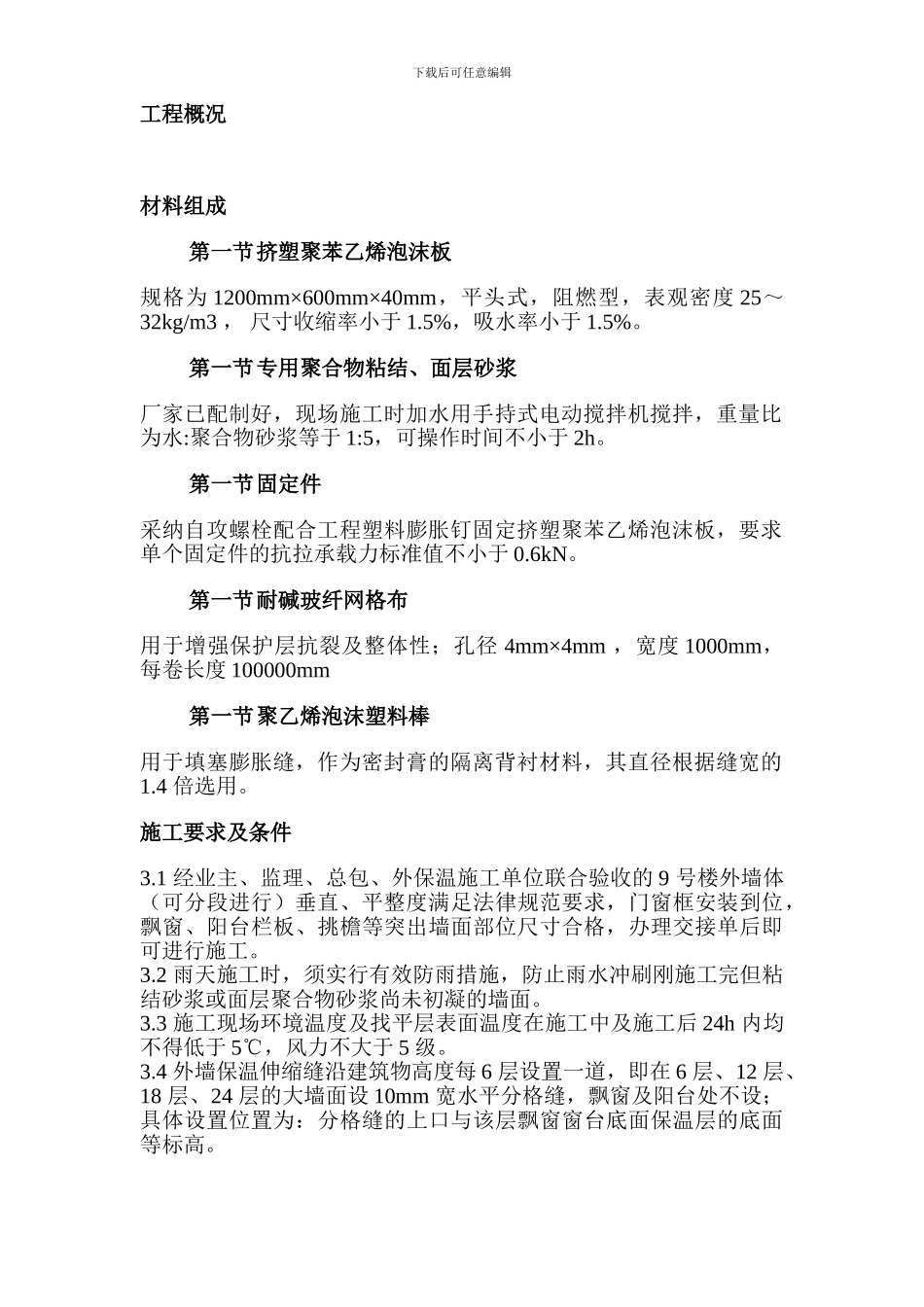 下载后可任意编辑

工程概况

材料组成

第一节 挤塑聚苯乙烯泡沫板

规格为 1200mm×600mm×40mm，平头式，阻燃型，表观密度 25～32kg/m3， 尺寸收缩率小于 1.5%，吸水率小于 1.5%。

第一节 专用聚合物粘结、面层砂浆

厂家已配制好，现场施工时加水用手持式电动搅拌机搅拌，重量比为水:聚合物砂浆等于 1:5，可操作时间不小于 2h。

第一节 固定件

采纳自攻螺栓配合工程塑料膨胀钉固定挤塑聚苯乙烯泡沫板，要求单个固定件的抗拉承载力标准值不小于 0.6kN。

第一节 耐碱玻纤网格布

用于增强保护层抗裂及整体性；孔径 4mm×4mm ， 宽度 1000mm，每卷长度 100000mm

第一节 聚乙烯泡沫塑料棒

用于填塞膨胀缝，作为密封膏的隔离背衬材料，其直径根据缝宽的 1.4 倍选用。

施工要求及条件

3.1 经业主、监理、总包、外保温施工单位联合验收的 9 号楼外墙体（可分段进行）垂直、平整度满足法律规范要求，门窗框安装到位，飘窗、阳台栏板、挑檐等突出墙面部位尺寸合格，办理交接单后即可进行施工。
3.2 雨天施工时，须实行有效防雨措施，防止雨水冲刷刚施工完但粘结砂浆或面层聚合物砂浆尚未初凝的墙面。
3.3 施工现场环境温度及找平层表面温度在施工中及施工后 24h 内均不得低于 5℃，风力不大于 5 级。
3.4 外墙保温伸缩缝沿建筑物高度每 6 层设置一道，即在 6 层、12 层、18 层、24 层的大墙面设 10mm 宽水平分格缝，飘窗及阳台处不设；具体设置位置为：分格缝的上口与该层飘窗窗台底面保温层的底面等标高。